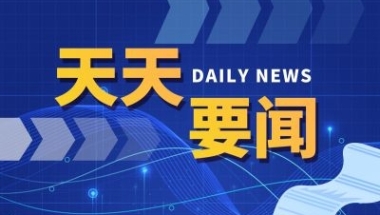 天天 DAILY NEWS
要闻